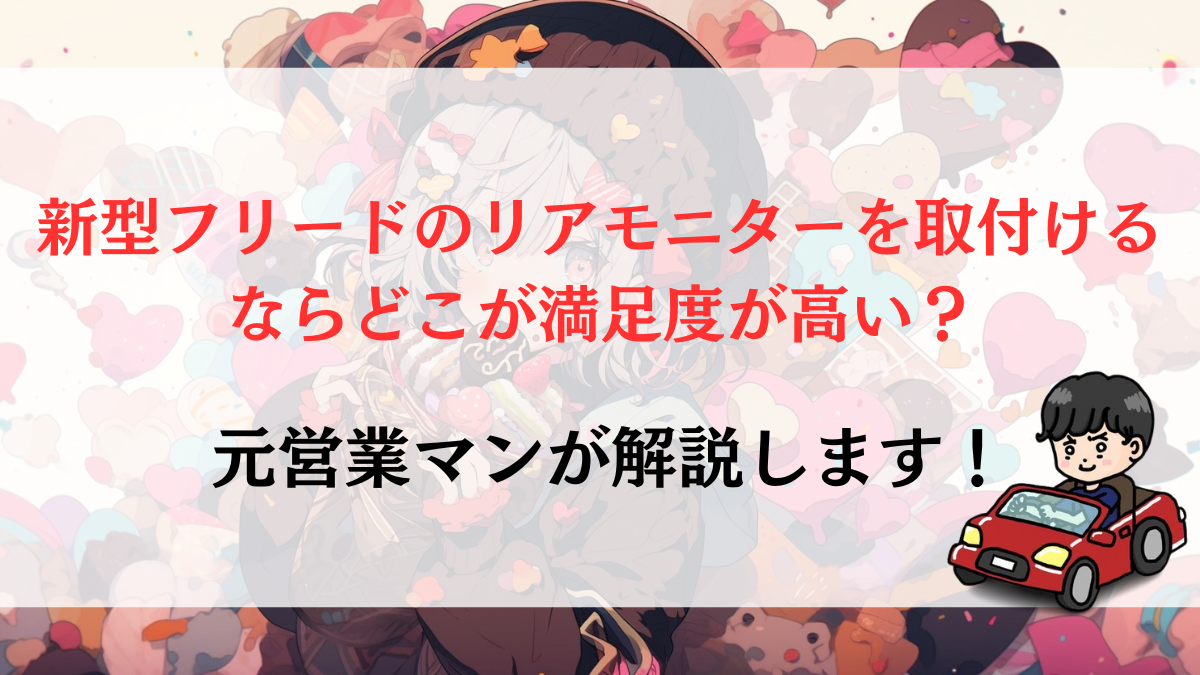 新型フリードのリアモニターを取付けるならどこが満足度が高い？

元営業マンが解説します！